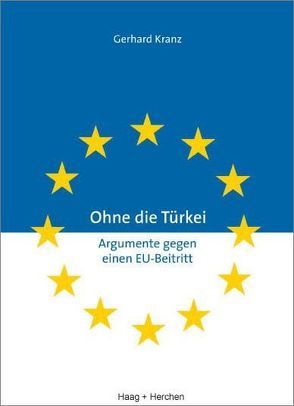 Gerhard Kranz

Ohne die Türkei

Argumente gegen einen EU-Beitritt

Haag + Herchen